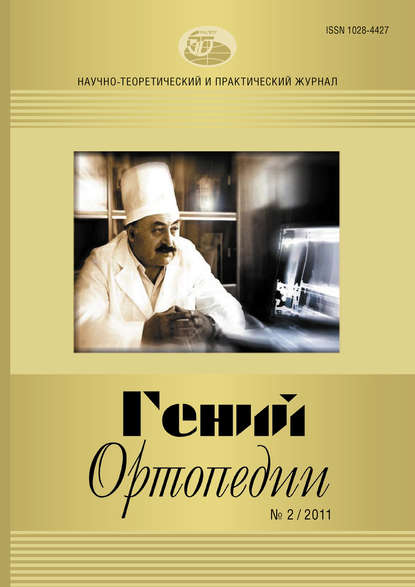 ISSN 1028-4427

НАУЧНО-ТЕОРЕТИЧЕСКИЙ И ПРАКТИЧЕСКИЙ ЖУРНАЛ

Гений
Ортопедии

№ 2 / 2011